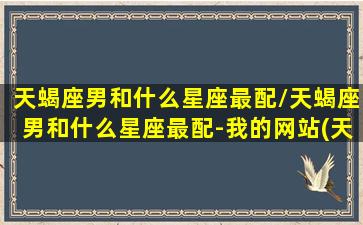 天蝎座男和什么星座最配/天蝎座男和什么星座最配-我的网站(天